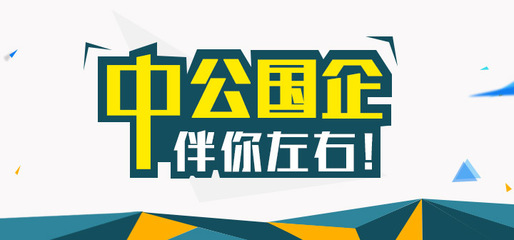 中公国企
伴你左右！